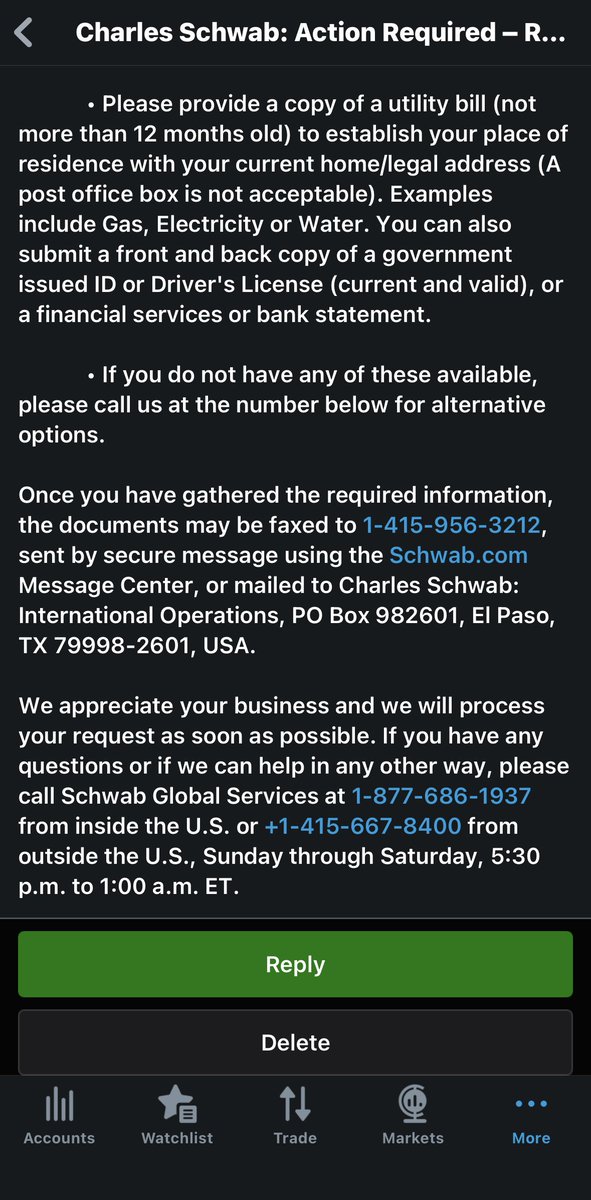 Charles Schwab: Action Required – R...

• Please provide a copy of a utility bill (not more than 12 months old) to establish your place of residence with your current home/legal address (A post office box is not acceptable). Examples include Gas, Electricity or Water. You can also submit a front and back copy of a government issued ID or Driver's License (current and valid), or a financial services or bank statement.

• If you do not have any of these available, please call us at the number below for alternative options.

Once you have gathered the required information, the documents may be faxed to 1-415-956-3212, sent by secure message using the Schwab.com Message Center, or mailed to Charles Schwab: International Operations, PO Box 982601, El Paso, TX 79998-2601, USA.

We appreciate your business and we will process your request as soon as possible. If you have any questions or if we can help in any other way, please call Schwab Global Services at 1-877-686-1937 from inside the U.S. or +1-415-667-8400 from outside the U.S., Sunday through Saturday, 5:30 p.m. to 1:00 a.m. ET.

Reply

Delete

Accounts Watchlist Trade Markets More